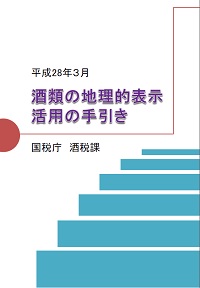 平成28年3月

酒類の地理的表示
活用の手引き

国税庁　酒税課